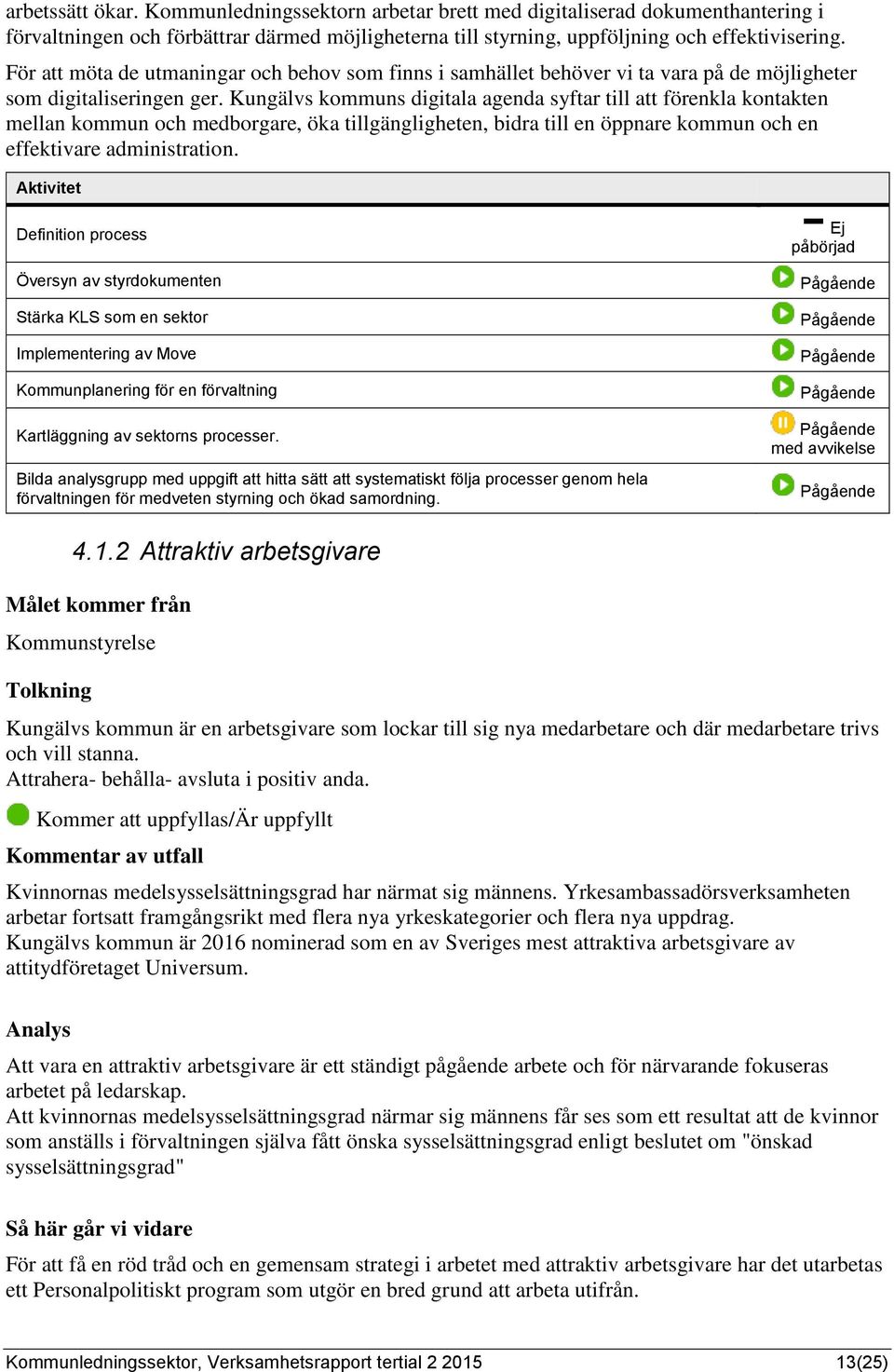 arbetssätt ökar. Kommunledningssektorn arbetar brett med digitaliserad dokumenthantering i förvaltningen och förbättrar därmed möjligheterna till styrning, uppföljning och effektivisering.

För att möta de utmaningar och behov som finns i samhället behöver vi ta vara på de möjligheter som digitaliseringen ger. Kungälvs kommuns digitala agenda syftar till att förenkla kontakten mellan kommun och medborgare, öka tillgängligheten, bidra till en öppnare kommun och en effektivare administration.

| Aktivitet | |
|---|---|
| Definition process | Ej påbörjad |
| Översyn av styrdokumenten | Pågående |
| Stärka KLS som en sektor | Pågående |
| Implementering av Move | Pågående |
| Kommunplanering för en förvaltning | Pågående |
| Kartläggning av sektorns processer. | Pågående med avvikelse |
| Bilda analysgrupp med uppgift att hitta sätt att systematiskt följa processer genom hela förvaltningen för medveten styrning och ökad samordning. | Pågående |

4.1.2 Attraktiv arbetsgivare

Målet kommer från

Kommunstyrelse

Tolkning

Kungälvs kommun är en arbetsgivare som lockar till sig nya medarbetare och där medarbetare trivs och vill stanna.
Attrahera- behålla- avsluta i positiv anda.

Kommer att uppfyllas/Är uppfyllt

Kommentar av utfall

Kvinnornas medelsysselsättningsgrad har närmat sig männens. Yrkesambassadörsverksamheten arbetar fortsatt framgångsrikt med flera nya yrkeskategorier och flera nya uppdrag.
Kungälvs kommun är 2016 nominerad som en av Sveriges mest attraktiva arbetsgivare av attitydföretaget Universum.

Analys

Att vara en attraktiv arbetsgivare är ett ständigt pågående arbete och för närvarande fokuseras arbetet på ledarskap.
Att kvinnornas medelsysselsättningsgrad närmar sig männens får ses som ett resultat att de kvinnor som anställs i förvaltningen själva fått önska sysselsättningsgrad enligt beslutet om "önskad sysselsättningsgrad"

Så här går vi vidare

För att få en röd tråd och en gemensam strategi i arbetet med attraktiv arbetsgivare har det utarbetas ett Personalpolitiskt program som utgör en bred grund att arbeta utifrån.

Kommunledningssektor, Verksamhetsrapport tertial 2 2015 13(25)